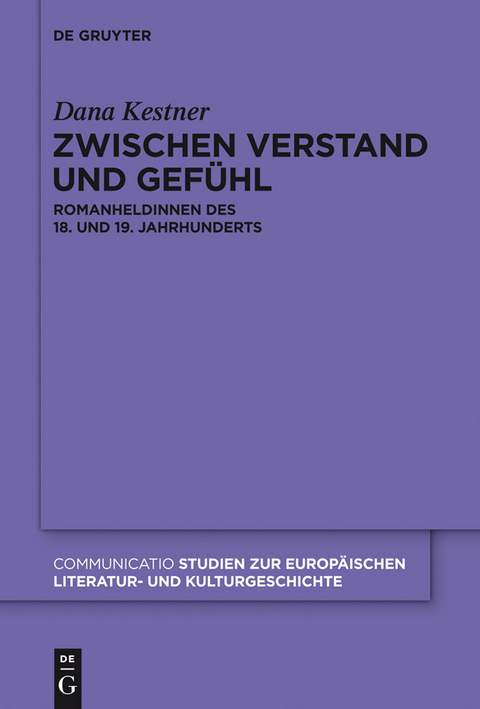 DE GRUYTER

Dana Kestner

ZWISCHEN VERSTAND UND GEFÜHL

ROMANHELDINNEN DES 18. UND 19. JAHRHUNDERTS

COMMUNICATIO STUDIEN ZUR EUROPÄISCHEN LITERATUR- UND KULTURGESCHICHTE

DE
G